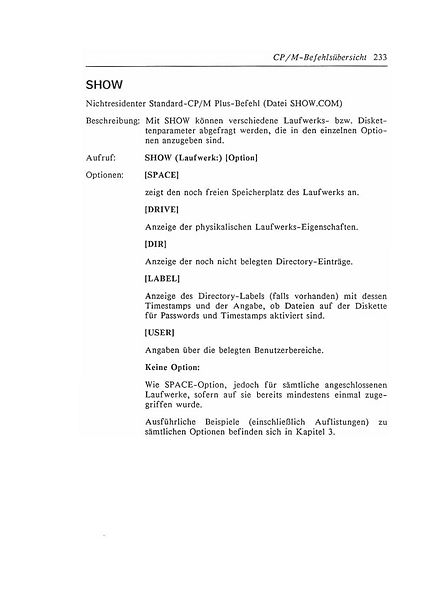 CP/M-Befehlsübersicht 233

SHOW

Nichtresidenter Standard-CP/M Plus-Befehl (Datei SHOW.COM)

Beschreibung: Mit SHOW können verschiedene Laufwerks- bzw. Diskettenparameter abgefragt werden, die in den einzelnen Optionen anzugeben sind.

Aufruf: SHOW (Laufwerk:) [Option]

Optionen: [SPACE]

zeigt den noch freien Speicherplatz des Laufwerks an.

[DRIVE]

Anzeige der physikalischen Laufwerks-Eigenschaften.

[DIR]

Anzeige der noch nicht belegten Directory-Einträge.

[LABEL]

Anzeige des Directory-Labels (falls vorhanden) mit dessen Timestamps und der Angabe, ob Dateien auf der Diskette für Passwords und Timestamps aktiviert sind.

[USER]

Angaben über die belegten Benutzerbereiche.

Keine Option:

Wie SPACE-Option, jedoch für sämtliche angeschlossenen Laufwerke, sofern auf sie bereits mindestens einmal zugegriffen wurde.

Ausführliche Beispiele (einschließlich Auflistungen) zu sämtlichen Optionen befinden sich in Kapitel 3.